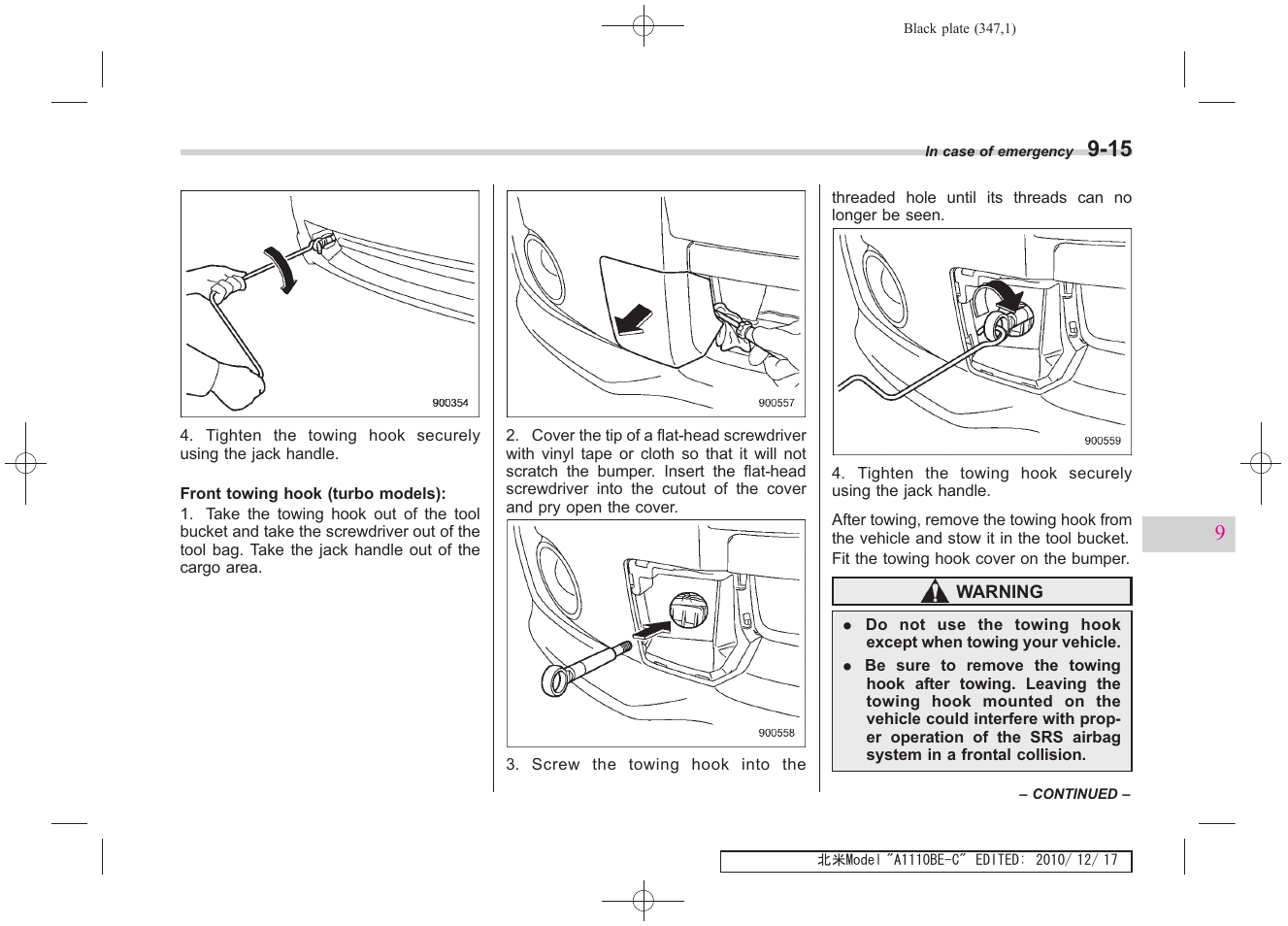 Black plate (347,1)

In case of emergency 9-15

900354

4. Tighten the towing hook securely using the jack handle.

Front towing hook (turbo models):
1. Take the towing hook out of the tool bucket and take the screwdriver out of the tool bag. Take the jack handle out of the cargo area.

900557

2. Cover the tip of a flat-head screwdriver with vinyl tape or cloth so that it will not scratch the bumper. Insert the flat-head screwdriver into the cutout of the cover and pry open the cover.

900558

3. Screw the towing hook into the threaded hole until its threads can no longer be seen.

900559

4. Tighten the towing hook securely using the jack handle.

After towing, remove the towing hook from the vehicle and stow it in the tool bucket. Fit the towing hook cover on the bumper.

WARNING

● Do not use the towing hook except when towing your vehicle.
● Be sure to remove the towing hook after towing. Leaving the towing hook mounted on the vehicle could interfere with proper operation of the SRS airbag system in a frontal collision.

– CONTINUED –

9

北米Model "A1110BE-C" EDITED: 2010/ 12/ 17